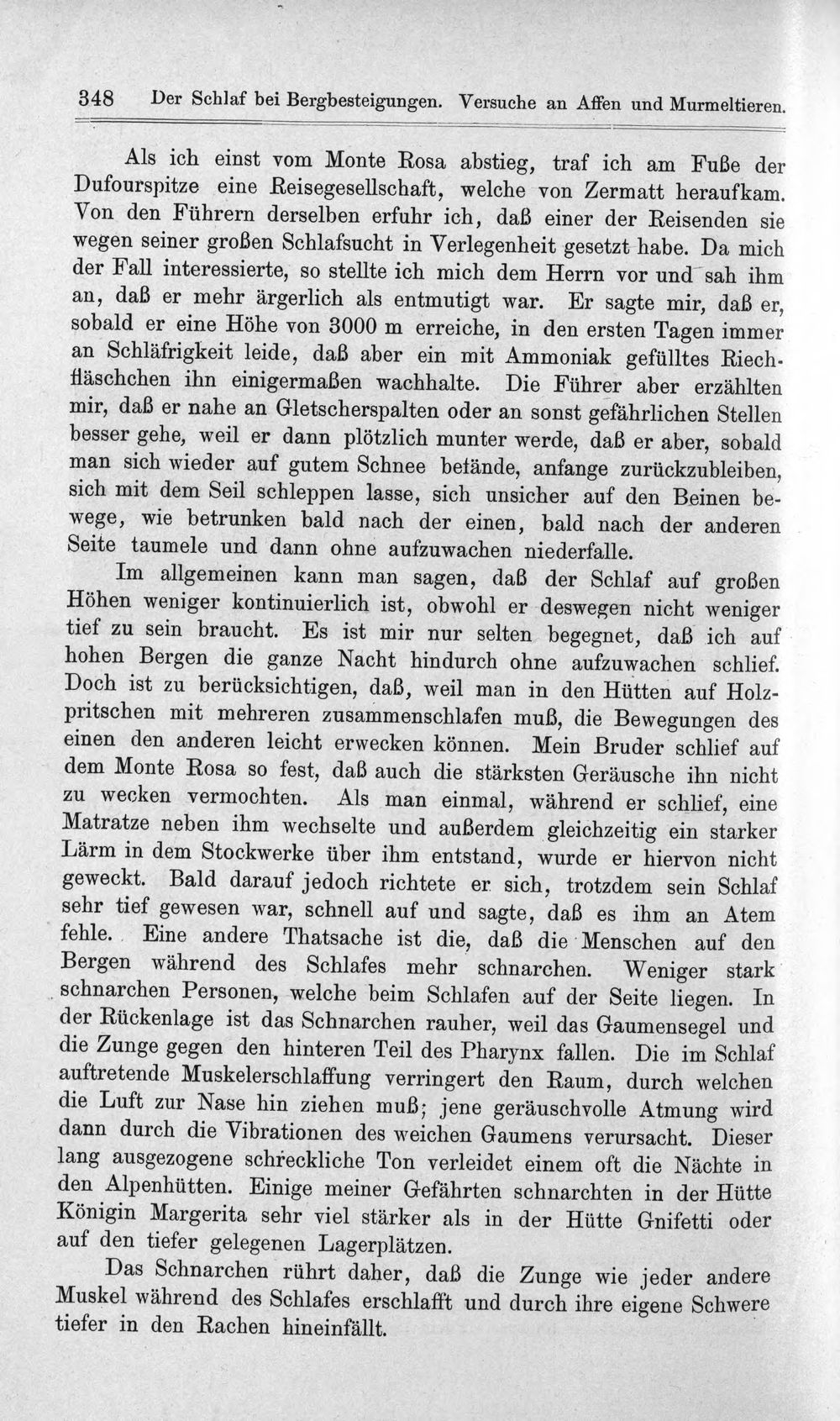 348 Der Schlaf bei Bergbesteigungen. Versuche an Affen und Murmeltieren.

Als ich einst vom Monte Rosa abstieg, traf ich am Fuße der Dufourspitze eine Reisegesellschaft, welche von Zermatt heraufkam. Von den Führern derselben erfuhr ich, daß einer der Reisenden sie wegen seiner großen Schlafsucht in Verlegenheit gesetzt habe. Da mich der Fall interessierte, so stellte ich mich dem Herrn vor und sah ihm an, daß er mehr ärgerlich als entmutigt war. Er sagte mir, daß er, sobald er eine Höhe von 3000 m erreiche, in den ersten Tagen immer an Schläfrigkeit leide, daß aber ein mit Ammoniak gefülltes Riechfläschchen ihn einigermaßen wachhalte. Die Führer aber erzählten mir, daß er nahe an Gletscherspalten oder an sonst gefährlichen Stellen besser gehe, weil er dann plötzlich munter werde, daß er aber, sobald man sich wieder auf gutem Schnee befände, anfange zurückzubleiben, sich mit dem Seil schleppen lasse, sich unsicher auf den Beinen bewege, wie betrunken bald nach der einen, bald nach der anderen Seite taumele und dann ohne aufzuwachen niederfalle.

Im allgemeinen kann man sagen, daß der Schlaf auf großen Höhen weniger kontinuierlich ist, obwohl er deswegen nicht weniger tief zu sein braucht. Es ist mir nur selten begegnet, daß ich auf hohen Bergen die ganze Nacht hindurch ohne aufzuwachen schlief. Doch ist zu berücksichtigen, daß, weil man in den Hütten auf Holzpritschen mit mehreren zusammenschlafen muß, die Bewegungen des einen den anderen leicht erwecken können. Mein Bruder schlief auf dem Monte Rosa so fest, daß auch die stärksten Geräusche ihn nicht zu wecken vermochten. Als man einmal, während er schlief, eine Matratze neben ihm wechselte und außerdem gleichzeitig ein starker Lärm in dem Stockwerke über ihm entstand, wurde er hiervon nicht geweckt. Bald darauf jedoch richtete er sich, trotzdem sein Schlaf sehr tief gewesen war, schnell auf und sagte, daß es ihm an Atem fehle. Eine andere Thatsache ist die, daß die Menschen auf den Bergen während des Schlafes mehr schnarchen. Weniger stark schnarchen Personen, welche beim Schlafen auf der Seite liegen. In der Rückenlage ist das Schnarchen rauher, weil das Gaumensegel und die Zunge gegen den hinteren Teil des Pharynx fallen. Die im Schlaf auftretende Muskelerschlaffung verringert den Raum, durch welchen die Luft zur Nase hin ziehen muß; jene geräuschvolle Atmung wird dann durch die Vibrationen des weichen Gaumens verursacht. Dieser lang ausgezogene schreckliche Ton verleidet einem oft die Nächte in den Alpenhütten. Einige meiner Gefährten schnarchten in der Hütte Königin Margerita sehr viel stärker als in der Hütte Gnifetti oder auf den tiefer gelegenen Lagerplätzen.

Das Schnarchen rührt daher, daß die Zunge wie jeder andere Muskel während des Schlafes erschlafft und durch ihre eigene Schwere tiefer in den Rachen hineinfällt.